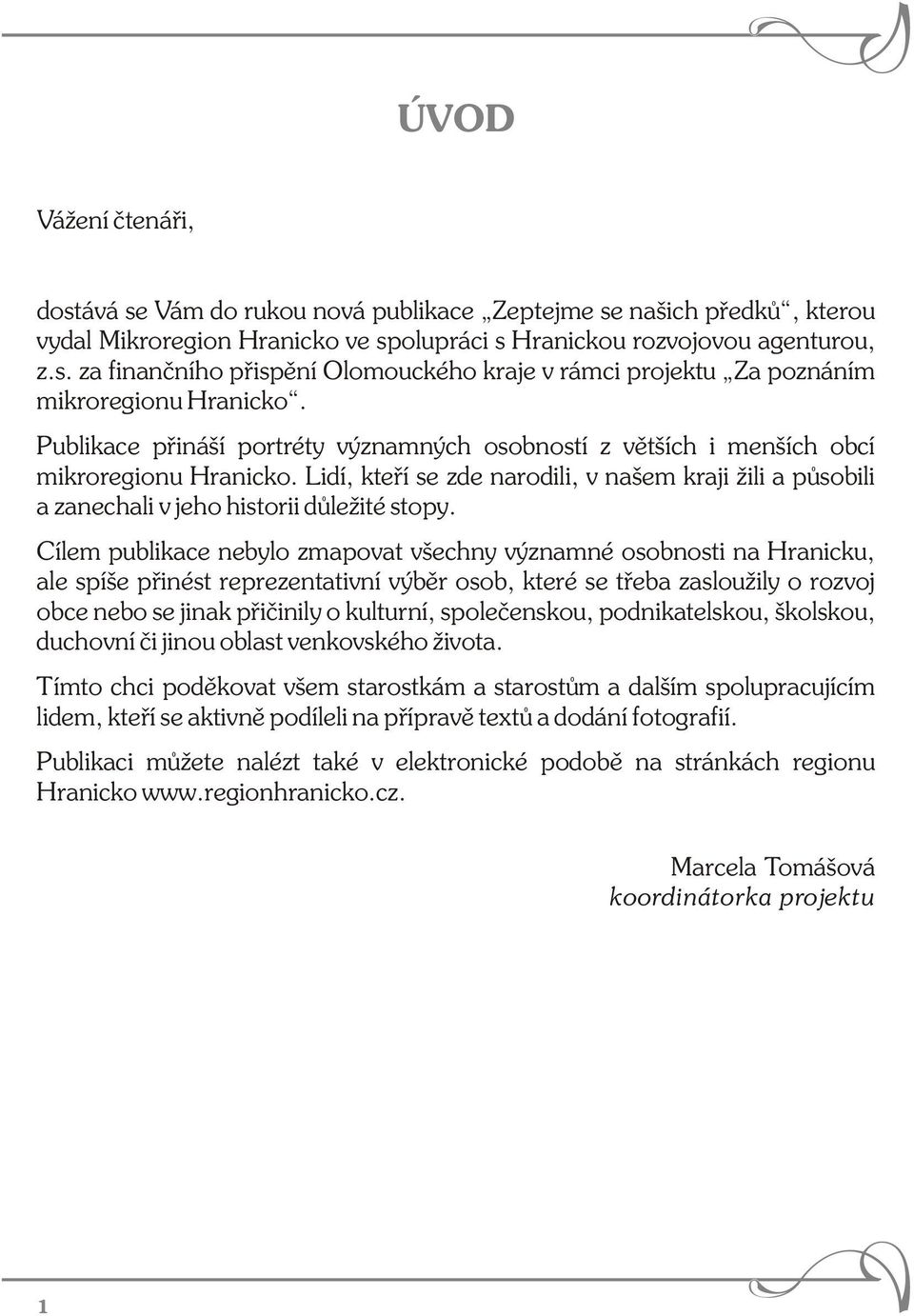 ÚVOD

Vážení čtenáři,

dostává se Vám do rukou nová publikace „Zeptejme se našich předků“, kterou vydal Mikroregion Hranicko ve spolupráci s Hranickou rozvojovou agenturou, z.s. za finančního přispění Olomouckého kraje v rámci projektu „Za poznáním mikroregionu Hranicko“.

Publikace přináší portréty významných osobností z větších i menších obcí mikroregionu Hranicko. Lidí, kteří se zde narodili, v našem kraji žili a působili a zanechali v jeho historii důležité stopy.

Cílem publikace nebylo zmapovat všechny významné osobnosti na Hranicku, ale spíše přinést reprezentativní výběr osob, které se třeba zasloužily o rozvoj obce nebo se jinak přičinily o kulturní, společenskou, podnikatelskou, školskou, duchovní či jinou oblast venkovského života.

Tímto chci poděkovat všem starostkám a starostům a dalším spolupracujícím lidem, kteří se aktivně podíleli na přípravě textů a dodání fotografií.

Publikaci můžete nalézt také v elektronické podobě na stránkách regionu Hranicko www.regionhranicko.cz.

Marcela Tomášová
koordinátorka projektu

1